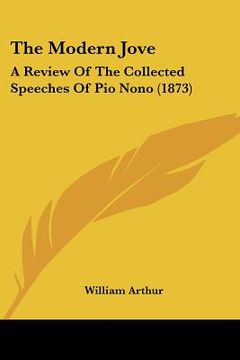 The Modern Jove

A Review Of The Collected Speeches Of Pio Nono (1873)

William Arthur